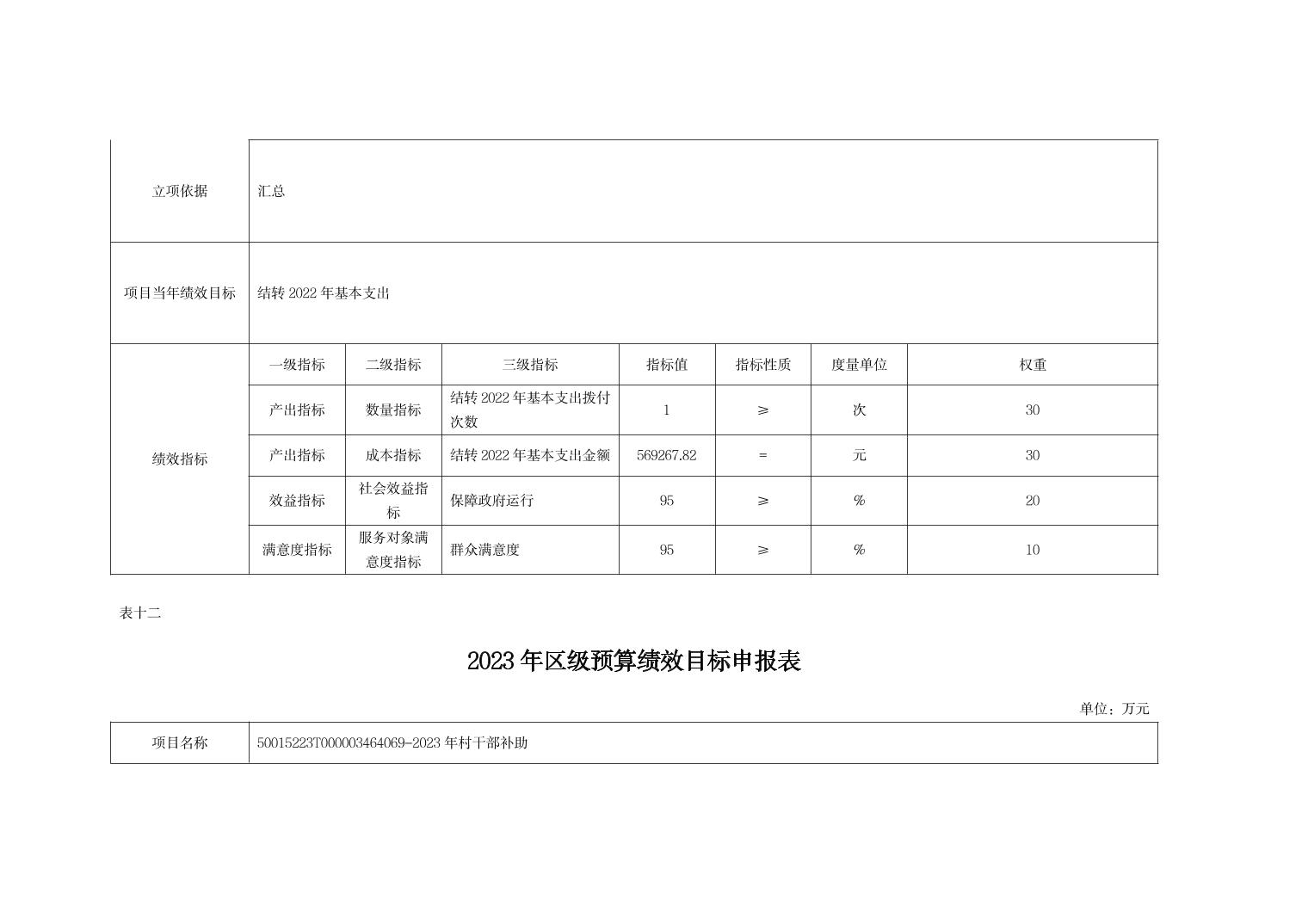 | 立项依据 | 汇总 | | | | | | |
|---|---|---|---|---|---|---|---|
| 项目当年绩效目标 | 结转 2022 年基本支出 | | | | | | |
| 绩效指标 | 一级指标 | 二级指标 | 三级指标 | 指标值 | 指标性质 | 度量单位 | 权重 |
| | 产出指标 | 数量指标 | 结转 2022 年基本支出拨付次数 | 1 | ≥ | 次 | 30 |
| | 产出指标 | 成本指标 | 结转 2022 年基本支出金额 | 569267.82 | = | 元 | 30 |
| | 效益指标 | 社会效益指标 | 保障政府运行 | 95 | ≥ | % | 20 |
| | 满意度指标 | 服务对象满意度指标 | 群众满意度 | 95 | ≥ | % | 10 |

表十二

2023 年区级预算绩效目标申报表

单位：万元

| 项目名称 | 50015223T000003464069-2023 年村干部补助 |
|---|---|